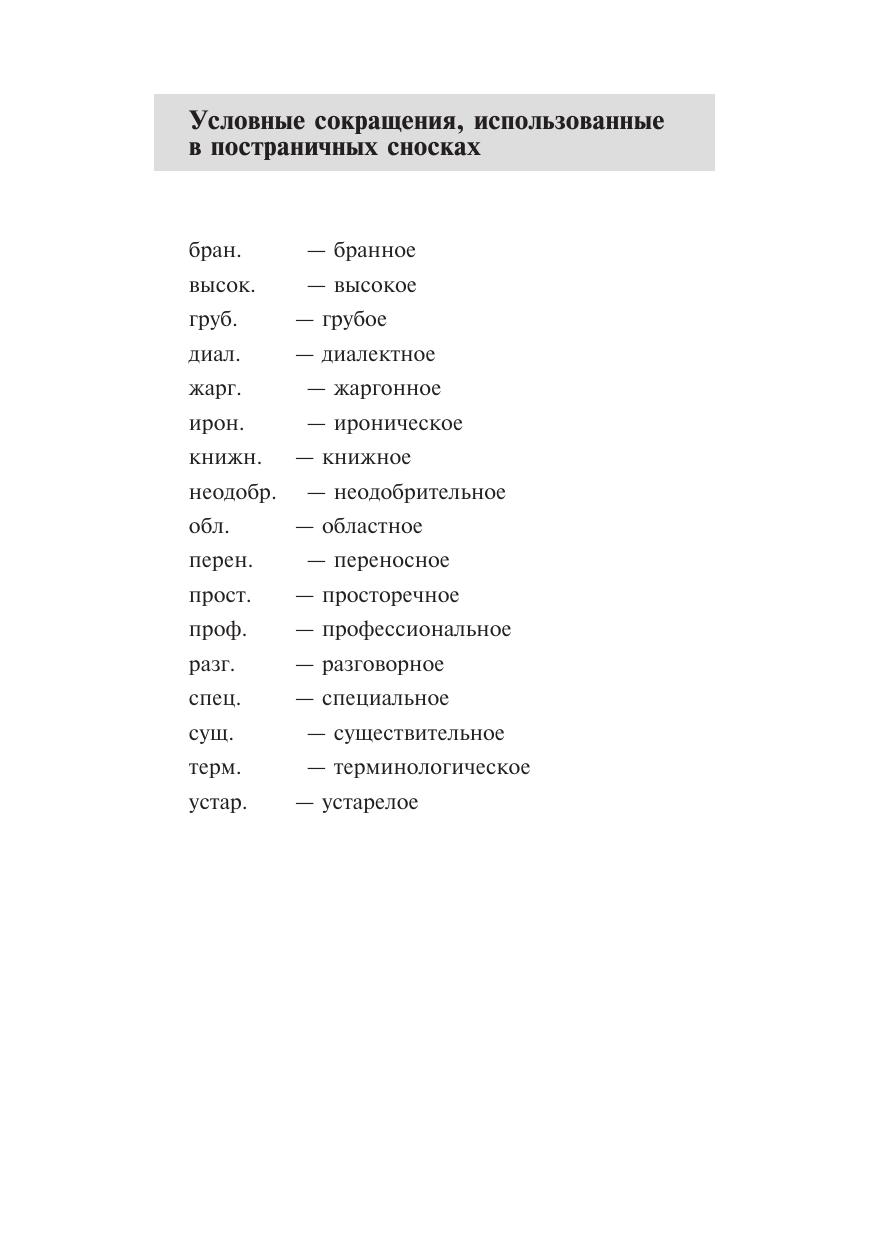 Условные сокращения, использованные в постраничных сносках

бран. — бранное
высок. — высокое
груб. — грубое
диал. — диалектное
жарг. — жаргонное
ирон. — ироническое
книжн. — книжное
неодобр. — неодобрительное
обл. — областное
перен. — переносное
прост. — просторечное
проф. — профессиональное
разг. — разговорное
спец. — специальное
сущ. — существительное
терм. — терминологическое
устар. — устарелое